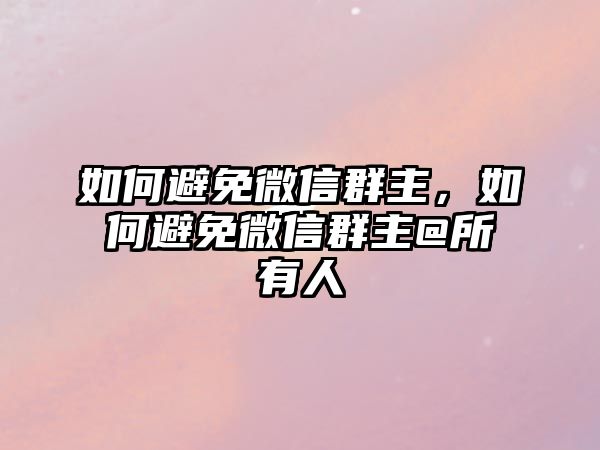 如何避免微信群主，如何避免微信群主@所有人